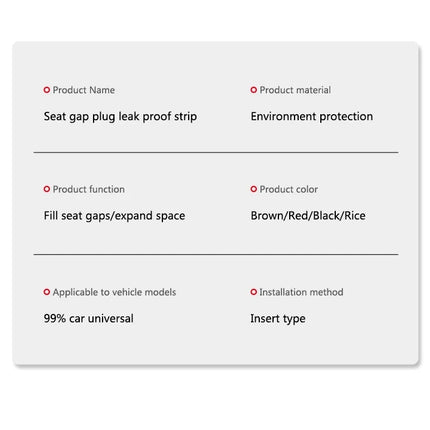 Product Name

Seat gap plug leak proof strip

Product material

Environment protection

Product function

Fill seat gaps/expand space

Product color

Brown/Red/Black/Rice

Applicable to vehicle models

99% car universal

Installation method

Insert type